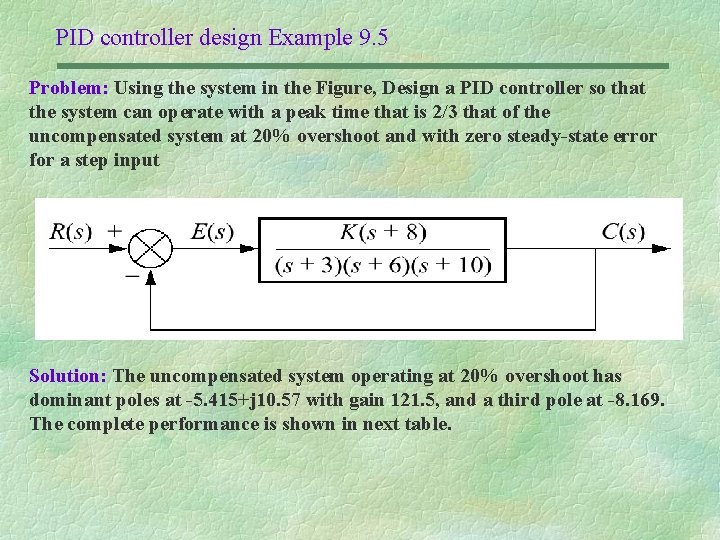 PID controller design Example 9.5

Problem: Using the system in the Figure, Design a PID controller so that the system can operate with a peak time that is 2/3 that of the uncompensated system at 20% overshoot and with zero steady-state error for a step input

$R(s)$ + − $E(s)$ $\frac{K(s+8)}{(s+3)(s+6)(s+10)}$ $C(s)$

Solution: The uncompensated system operating at 20% overshoot has dominant poles at -5.415+j10.57 with gain 121.5, and a third pole at -8.169. The complete performance is shown in next table.